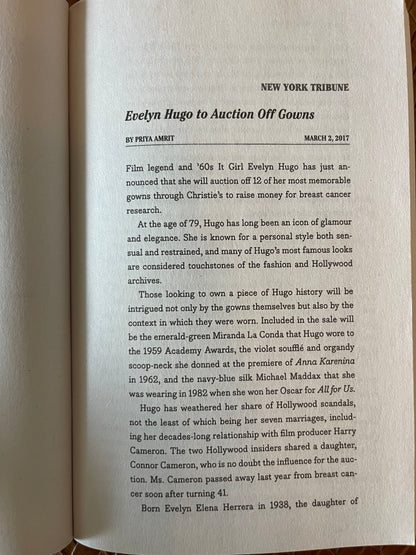 NEW YORK TRIBUNE

Evelyn Hugo to Auction Off Gowns

BY PRIYA AMRIT

MARCH 2, 2017

Film legend and '60s It Girl Evelyn Hugo has just announced that she will auction off 12 of her most memorable gowns through Christie's to raise money for breast cancer research.

At the age of 79, Hugo has long been an icon of glamour and elegance. She is known for a personal style both sensual and restrained, and many of Hugo's most famous looks are considered touchstones of the fashion and Hollywood archives.

Those looking to own a piece of Hugo history will be intrigued not only by the gowns themselves but also by the context in which they were worn. Included in the sale will be the emerald-green Miranda La Conda that Hugo wore to the 1959 Academy Awards, the violet soufflé and organdy scoop-neck she donned at the premiere of Anna Karenina in 1962, and the navy-blue silk Michael Maddax that she was wearing in 1982 when she won her Oscar for All for Us.

Hugo has weathered her share of Hollywood scandals, not the least of which being her seven marriages, including her decades-long relationship with film producer Harry Cameron. The two Hollywood insiders shared a daughter, Connor Cameron, who is no doubt the influence for the auction. Ms. Cameron passed away last year from breast cancer soon after turning 41.

Born Evelyn Elena Herrera in 1938, the daughter of